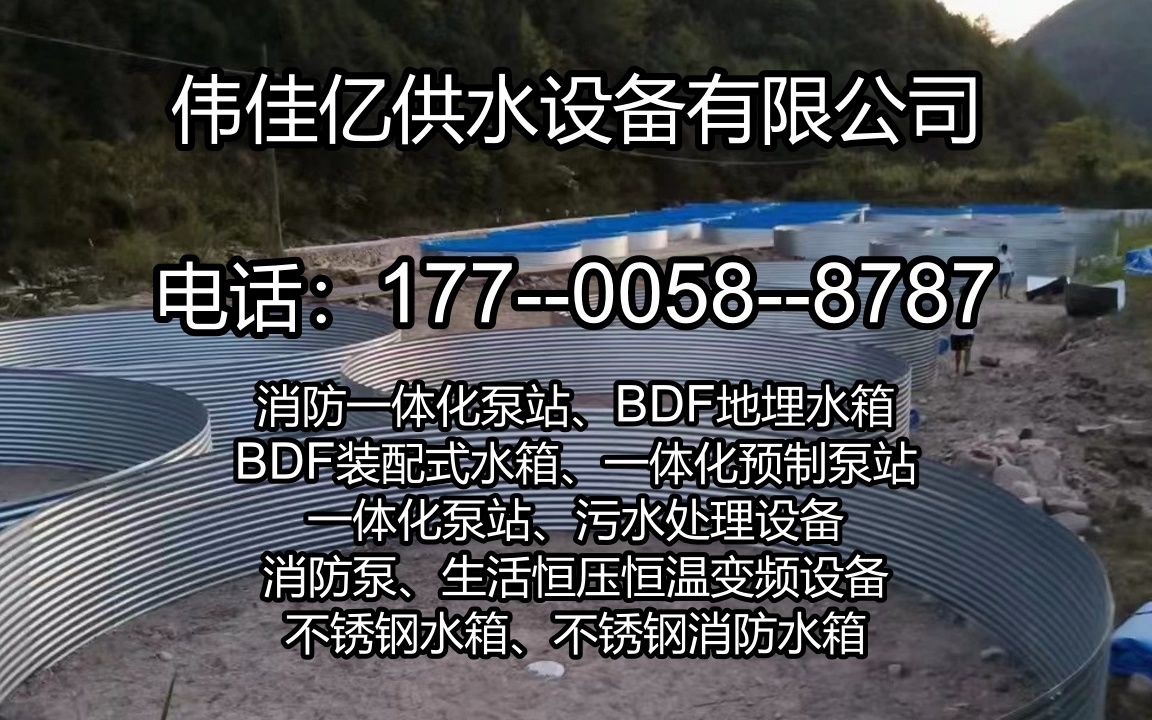 伟佳亿供水设备有限公司

电话：177--0058--8787

消防一体化泵站、BDF地埋水箱
BDF装配式水箱、一体化预制泵站
一体化泵站、污水处理设备
消防泵、生活恒压恒温变频设备
不锈钢水箱、不锈钢消防水箱